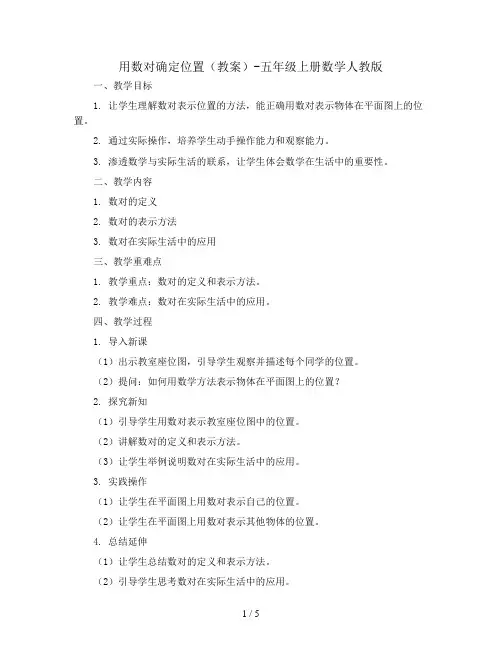 用数对确定位置（教案）-五年级上册数学人教版

一、教学目标

1. 让学生理解数对表示位置的方法，能正确用数对表示物体在平面图上的位置。

2. 通过实际操作，培养学生动手操作能力和观察能力。

3. 渗透数学与实际生活的联系，让学生体会数学在生活中的重要性。

二、教学内容

1. 数对的定义

2. 数对的表示方法

3. 数对在实际生活中的应用

三、教学重难点

1. 教学重点：数对的定义和表示方法。

2. 教学难点：数对在实际生活中的应用。

四、教学过程

1. 导入新课

（1）出示教室座位图，引导学生观察并描述每个同学的位置。

（2）提问：如何用数学方法表示物体在平面图上的位置？

2. 探究新知

（1）引导学生用数对表示教室座位图中的位置。

（2）讲解数对的定义和表示方法。

（3）让学生举例说明数对在实际生活中的应用。

3. 实践操作

（1）让学生在平面图上用数对表示自己的位置。

（2）让学生在平面图上用数对表示其他物体的位置。

4. 总结延伸

（1）让学生总结数对的定义和表示方法。

（2）引导学生思考数对在实际生活中的应用。

1 / 5